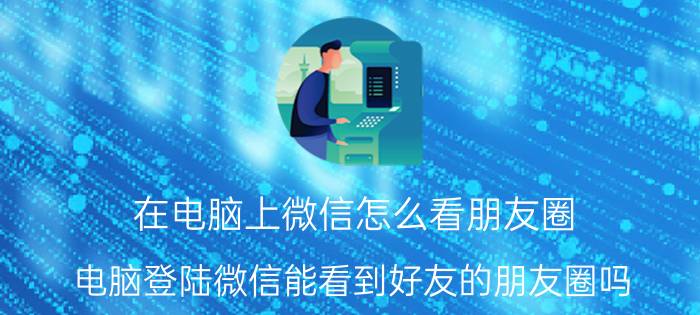 在电脑上微信怎么看朋友圈

电脑登陆微信能看到好友的朋友圈吗